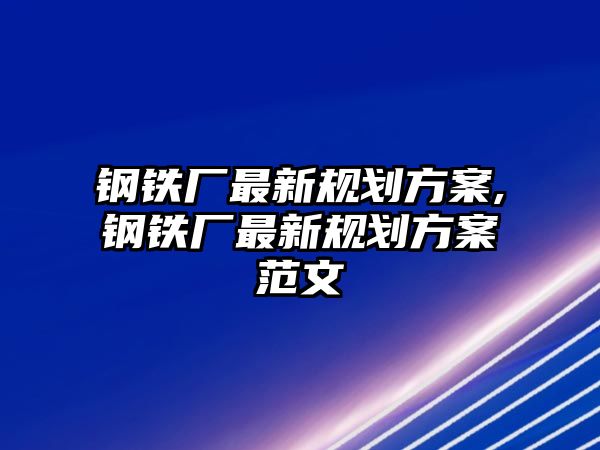 钢铁厂最新规划方案,钢铁厂最新规划方案范文